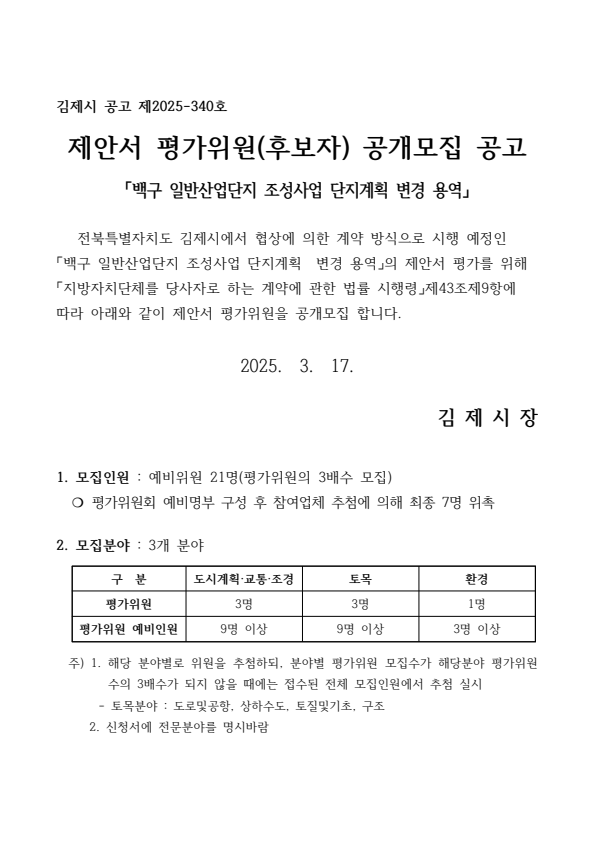 김제시 공고 제2025-340호

제안서 평가위원(후보자) 공개모집 공고

「백구 일반산업단지 조성사업 단지계획 변경 용역」

전북특별자치도 김제시에서 협상에 의한 계약 방식으로 시행 예정인 「백구 일반산업단지 조성사업 단지계획 변경 용역」의 제안서 평가를 위해 「지방자치단체를 당사자로 하는 계약에 관한 법률 시행령」제43조제9항에 따라 아래와 같이 제안서 평가위원을 공개모집 합니다.

2025. 3. 17.

김 제 시 장

1. 모집인원 : 예비위원 21명(평가위원의 3배수 모집)
❍ 평가위원회 예비명부 구성 후 참여업체 추첨에 의해 최종 7명 위촉

2. 모집분야 : 3개 분야

| 구 분 | 도시계획·교통·조경 | 토목 | 환경 |
|---|---|---|---|
| 평가위원 | 3명 | 3명 | 1명 |
| 평가위원 예비인원 | 9명 이상 | 9명 이상 | 3명 이상 |

주) 1. 해당 분야별로 위원을 추첨하되, 분야별 평가위원 모집수가 해당분야 평가위원 수의 3배수가 되지 않을 때에는 접수된 전체 모집인원에서 추첨 실시
- 토목분야 : 도로및공항, 상하수도, 토질및기초, 구조
2. 신청서에 전문분야를 명시바람